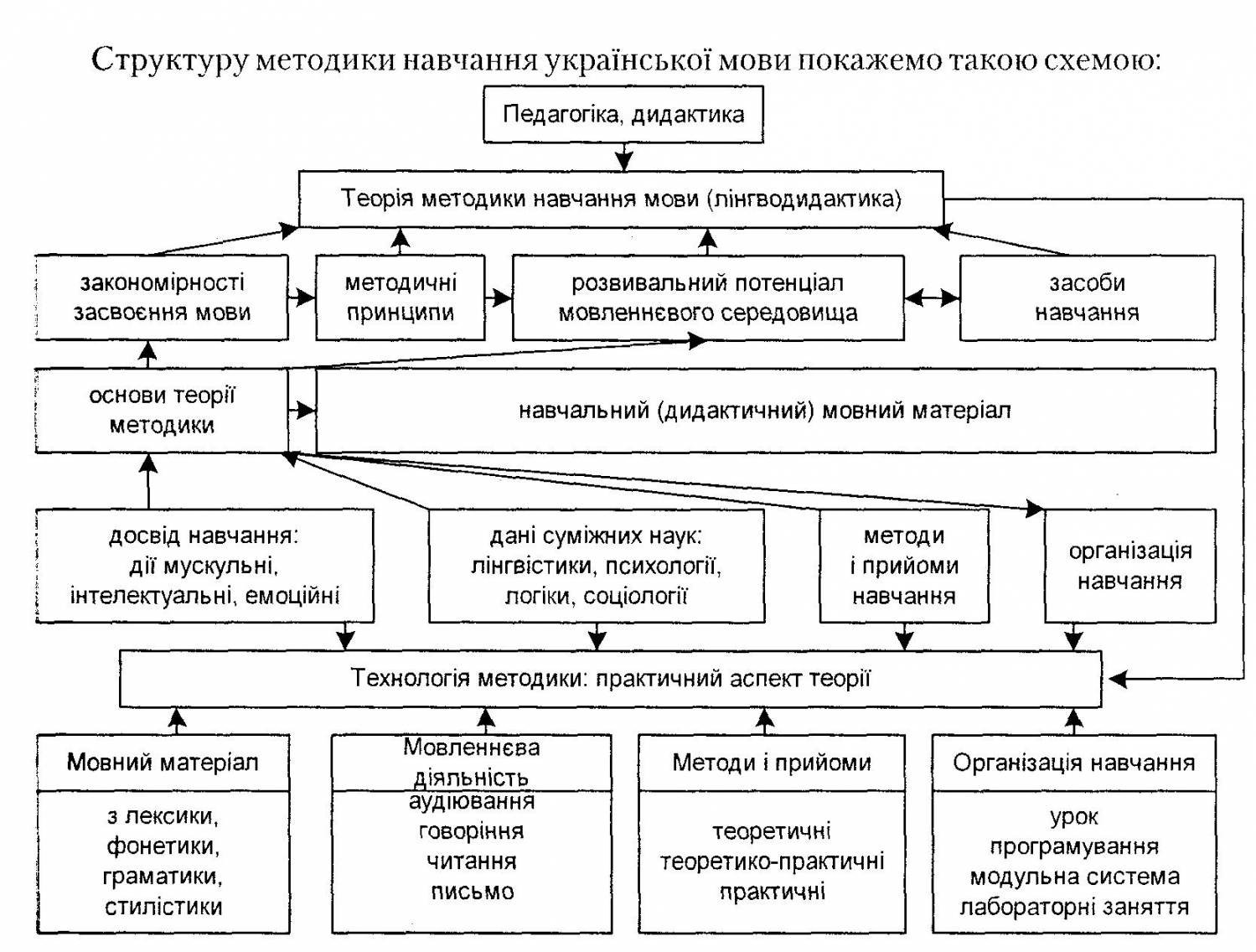 Структуру методики навчання української мови покажемо такою схемою:

Педагогіка, дидактика

Теорія методики навчання мови (лінгводидактика)

закономірності засвоєння мови

методичні принципи

розвивальний потенціал мовленнєвого середовища

засоби навчання

основи теорії методики

навчальний (дидактичний) мовний матеріал

досвід навчання: дії мускульні, інтелектуальні, емоційні

дані суміжних наук: лінгвістики, психології, логіки, соціології

методи і прийоми навчання

організація навчання

Технологія методики: практичний аспект теорії

Мовний матеріал

з лексики, фонетики, граматики, стилістики

Мовленнєва діяльність

аудіювання говоріння читання письмо

Методи і прийоми

теоретичні теоретико-практичні практичні

Організація навчання

урок програмування модульна система лабораторні заняття